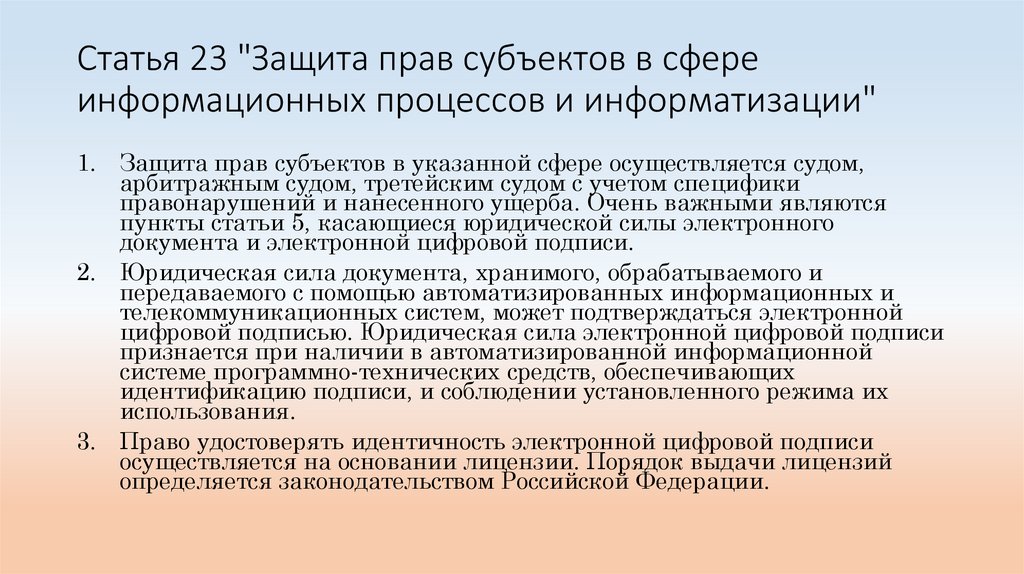 Статья 23 "Защита прав субъектов в сфере информационных процессов и информатизации"

1. Защита прав субъектов в указанной сфере осуществляется судом, арбитражным судом, третейским судом с учетом специфики правонарушений и нанесенного ущерба. Очень важными являются пункты статьи 5, касающиеся юридической силы электронного документа и электронной цифровой подписи.

2. Юридическая сила документа, хранимого, обрабатываемого и передаваемого с помощью автоматизированных информационных и телекоммуникационных систем, может подтверждаться электронной цифровой подписью. Юридическая сила электронной цифровой подписи признается при наличии в автоматизированной информационной системе программно-технических средств, обеспечивающих идентификацию подписи, и соблюдении установленного режима их использования.

3. Право удостоверять идентичность электронной цифровой подписи осуществляется на основании лицензии. Порядок выдачи лицензий определяется законодательством Российской Федерации.